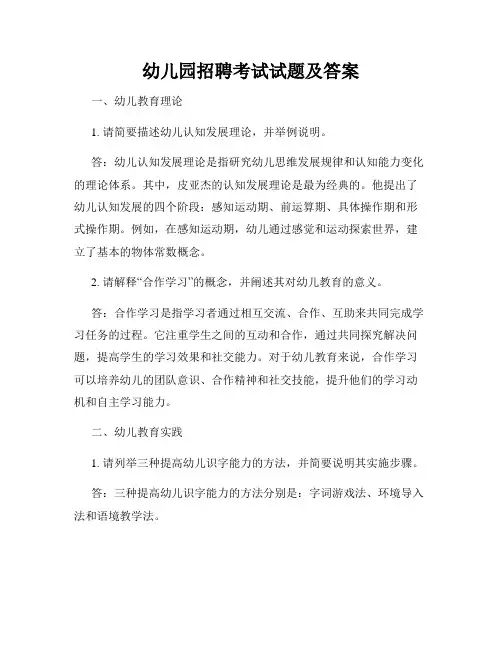 幼儿园招聘考试试题及答案

一、幼儿教育理论

1. 请简要描述幼儿认知发展理论，并举例说明。

答：幼儿认知发展理论是指研究幼儿思维发展规律和认知能力变化的理论体系。其中，皮亚杰的认知发展理论是最为经典的。他提出了幼儿认知发展的四个阶段：感知运动期、前运算期、具体操作期和形式操作期。例如，在感知运动期，幼儿通过感觉和运动探索世界，建立了基本的物体常数概念。

2. 请解释“合作学习”的概念，并阐述其对幼儿教育的意义。

答：合作学习是指学习者通过相互交流、合作、互助来共同完成学习任务的过程。它注重学生之间的互动和合作，通过共同探究解决问题，提高学生的学习效果和社交能力。对于幼儿教育来说，合作学习可以培养幼儿的团队意识、合作精神和社交技能，提升他们的学习动机和自主学习能力。

二、幼儿教育实践

1. 请列举三种提高幼儿识字能力的方法，并简要说明其实施步骤。

答：三种提高幼儿识字能力的方法分别是：字词游戏法、环境导入法和语境教学法。